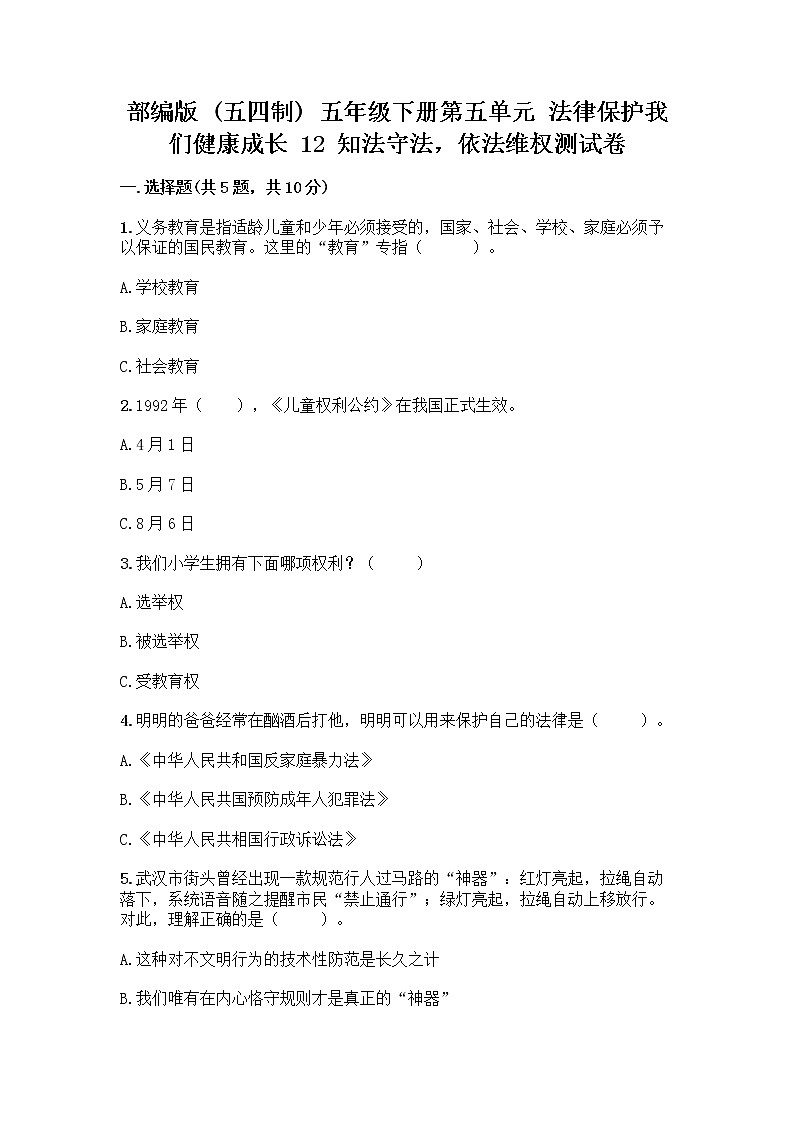 部编版（五四制）五年级下册第五单元 法律保护我们健康成长 12 知法守法，依法维权测试卷

一.选择题(共5题，共10分)

1.义务教育是指适龄儿童和少年必须接受的，国家、社会、学校、家庭必须予以保证的国民教育。这里的“教育”专指（　　）。

A.学校教育

B.家庭教育

C.社会教育

2.1992年（　），《儿童权利公约》在我国正式生效。

A.4月1日

B.5月7日

C.8月6日

3.我们小学生拥有下面哪项权利？（　　）

A.选举权

B.被选举权

C.受教育权

4.明明的爸爸经常在酗酒后打他，明明可以用来保护自己的法律是（　　）。

A.《中华人民共和国反家庭暴力法》

B.《中华人民共国预防成年人犯罪法》

C.《中华人民共相国行政诉讼法》

5.武汉市街头曾经出现一款规范行人过马路的“神器”：红灯亮起，拉绳自动落下，系统语音随之提醒市民“禁止通行”；绿灯亮起，拉绳自动上移放行。对此，理解正确的是（　　）。

A.这种对不文明行为的技术性防范是长久之计

B.我们唯有在内心恪守规则才是真正的“神器”